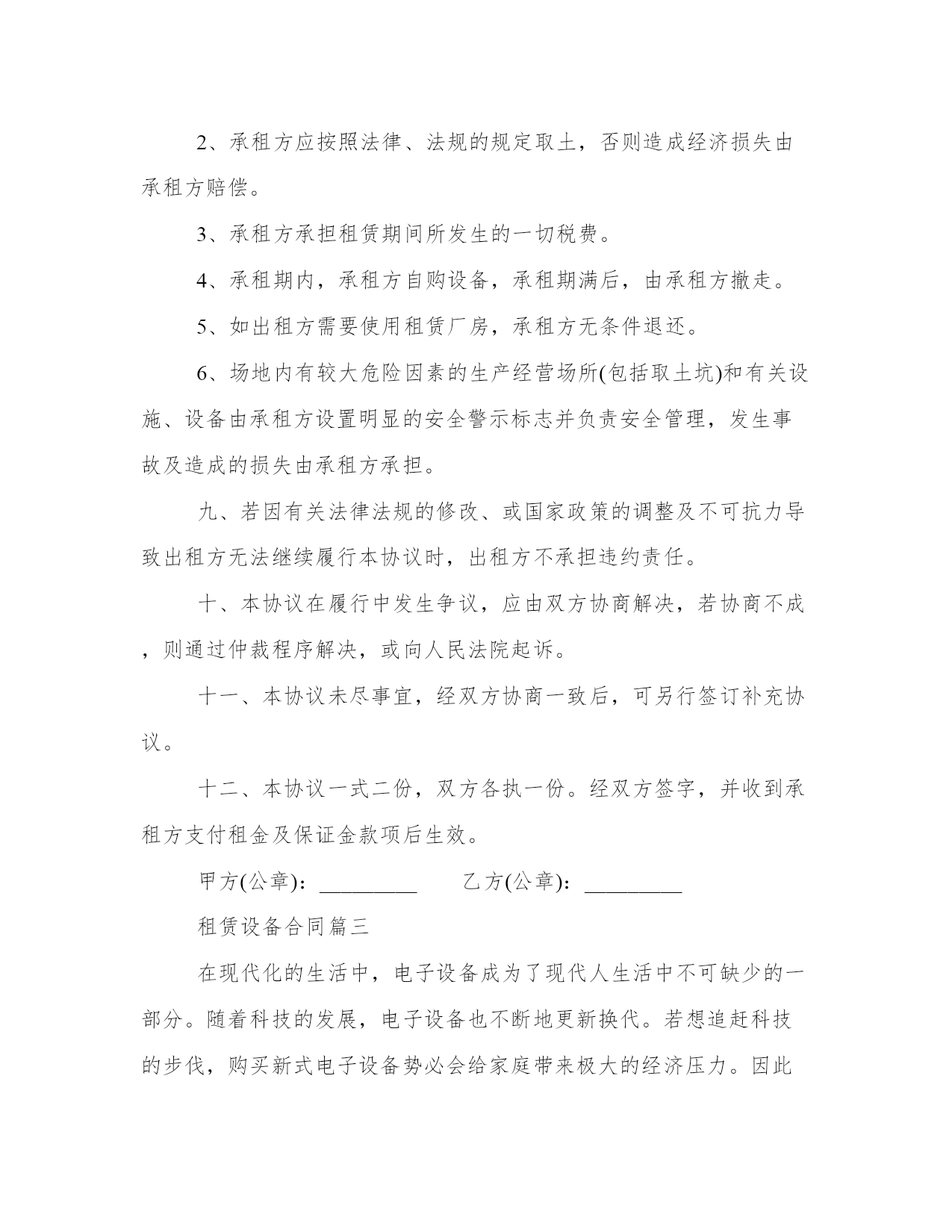 2、承租方应按照法律、法规的规定取土，否则造成经济损失由承租方赔偿。

3、承租方承担租赁期间所发生的一切税费。

4、承租期内，承租方自购设备，承租期满后，由承租方撤走。

5、如出租方需要使用租赁厂房，承租方无条件退还。

6、场地内有较大危险因素的生产经营场所(包括取土坑)和有关设施、设备由承租方设置明显的安全警示标志并负责安全管理，发生事故及造成的损失由承租方承担。

九、若因有关法律法规的修改、或国家政策的调整及不可抗力导致出租方无法继续履行本协议时，出租方不承担违约责任。

十、本协议在履行中发生争议，应由双方协商解决，若协商不成，则通过仲裁程序解决，或向人民法院起诉。

十一、本协议未尽事宜，经双方协商一致后，可另行签订补充协议。

十二、本协议一式二份，双方各执一份。经双方签字，并收到承租方支付租金及保证金款项后生效。

甲方(公章)：_________ 乙方(公章)：_________

租赁设备合同篇三

在现代化的生活中，电子设备成为了现代人生活中不可缺少的一部分。随着科技的发展，电子设备也不断地更新换代。若想追赶科技的步伐，购买新式电子设备势必会给家庭带来极大的经济压力。因此